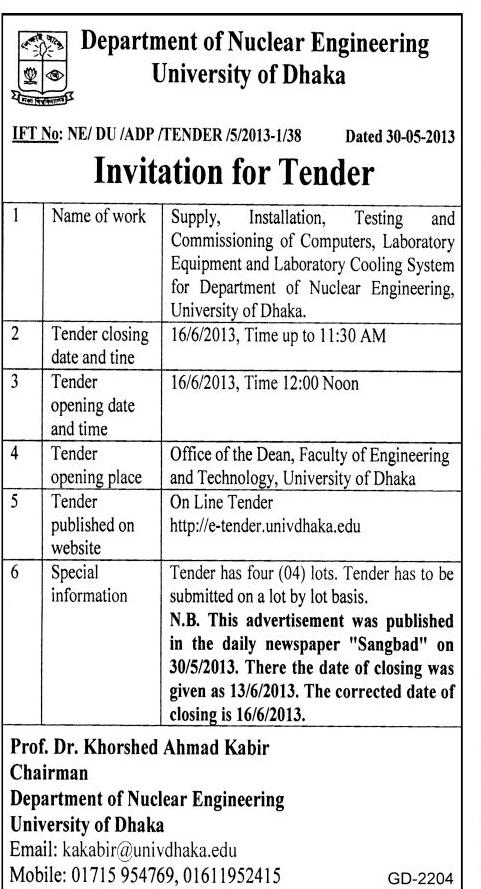 Department of Nuclear Engineering
University of Dhaka

IFT No: NE/ DU /ADP /TENDER /5/2013-1/38 Dated 30-05-2013

Invitation for Tender

| 1 | Name of work | Supply, Installation, Testing and Commissioning of Computers, Laboratory Equipment and Laboratory Cooling System for Department of Nuclear Engineering, University of Dhaka. |
|---|---|---|
| 2 | Tender closing date and tine | 16/6/2013, Time up to 11:30 AM |
| 3 | Tender opening date and time | 16/6/2013, Time 12:00 Noon |
| 4 | Tender opening place | Office of the Dean, Faculty of Engineering and Technology, University of Dhaka |
| 5 | Tender published on website | On Line Tender http://e-tender.univdhaka.edu |
| 6 | Special information | Tender has four (04) lots. Tender has to be submitted on a lot by lot basis. N.B. This advertisement was published in the daily newspaper "Sangbad" on 30/5/2013. There the date of closing was given as 13/6/2013. The corrected date of closing is 16/6/2013. |

Prof. Dr. Khorshed Ahmad Kabir
Chairman
Department of Nuclear Engineering
University of Dhaka
Email: kakabir@univdhaka.edu
Mobile: 01715 954769, 01611952415

GD-2204